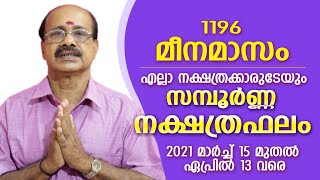 1196
മീനമാസം
എല്ലാ നക്ഷത്രക്കാരുടേയും
സമ്പൂർണ്ണ
നക്ഷത്രഫലം
2021 മാർച്ച് 15 മുതൽ
ഏപ്രിൽ 13 വരെ